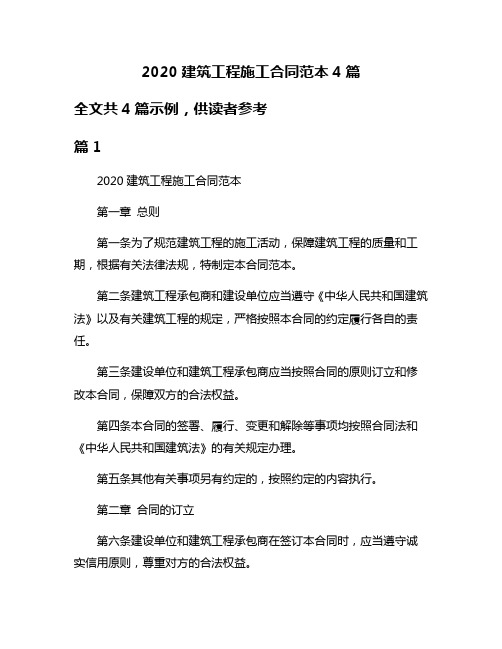 2020 建筑工程施工合同范本 4 篇

全文共 4 篇示例，供读者参考

篇 1

2020 建筑工程施工合同范本

第一章 总则

第一条为了规范建筑工程的施工活动，保障建筑工程的质量和工期，根据有关法律法规，特制定本合同范本。

第二条建筑工程承包商和建设单位应当遵守《中华人民共和国建筑法》以及有关建筑工程的规定，严格按照本合同的约定履行各自的责任。

第三条建设单位和建筑工程承包商应当按照合同的原则订立和修改本合同，保障双方的合法权益。

第四条本合同的签署、履行、变更和解除等事项均按照合同法和《中华人民共和国建筑法》的有关规定办理。

第五条其他有关事项另有约定的，按照约定的内容执行。

第二章 合同的订立

第六条建设单位和建筑工程承包商在签订本合同时，应当遵守诚实信用原则，尊重对方的合法权益。